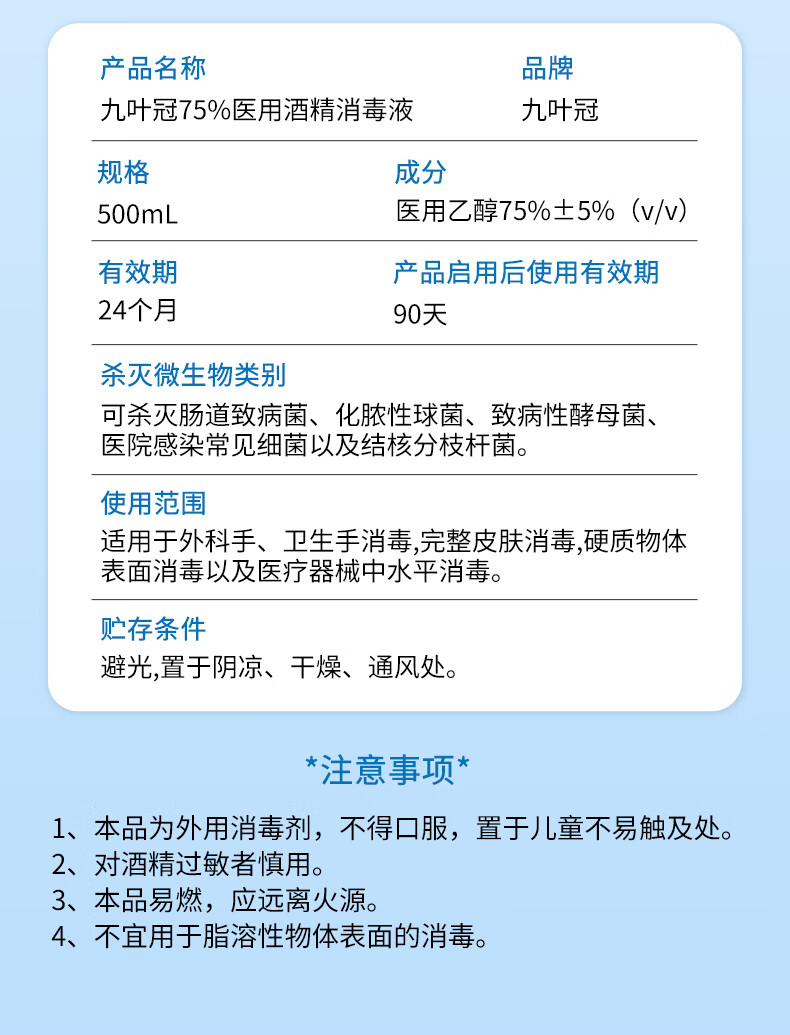 产品名称
九叶冠75%医用酒精消毒液

品牌
九叶冠

规格
500mL

成分
医用乙醇75%±5%（v/v）

有效期
24个月

产品启用后使用有效期
90天

杀灭微生物类别
可杀灭肠道致病菌、化脓性球菌、致病性酵母菌、医院感染常见细菌以及结核分枝杆菌。

使用范围
适用于外科手、卫生手消毒,完整皮肤消毒,硬质物体表面消毒以及医疗器械中水平消毒。

贮存条件
避光,置于阴凉、干燥、通风处。

*注意事项*

1、本品为外用消毒剂，不得口服，置于儿童不易触及处。
2、对酒精过敏者慎用。
3、本品易燃，应远离火源。
4、不宜用于脂溶性物体表面的消毒。